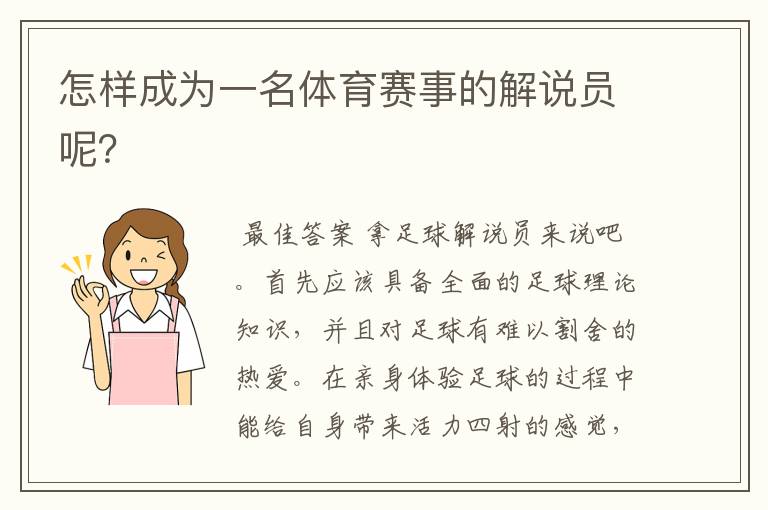 怎样成为一名体育赛事的解说员呢？

最佳答案 拿足球解说员来说吧。首先应该具备全面的足球理论知识，并且对足球有难以割舍的热爱。在亲身体验足球的过程中能给自身带来活力四射的感觉，